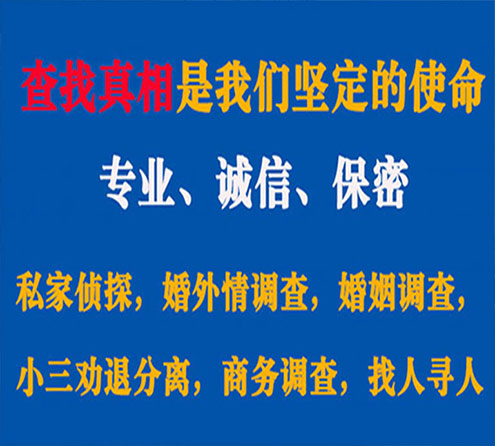 查找真相是我们坚定的使命

专业、诚信、保密

私家侦探，婚外情调查，婚姻调查，

小三劝退分离，商务调查，找人寻人